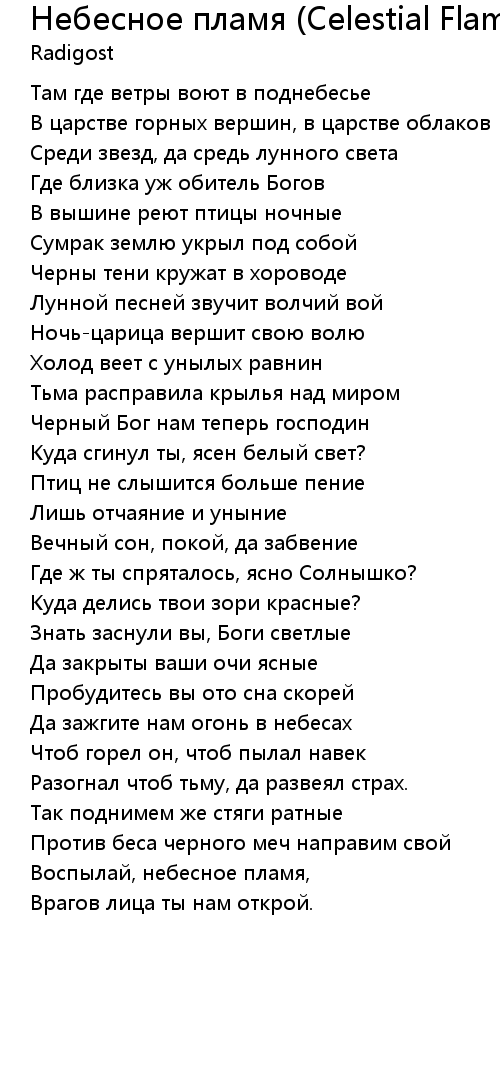 Небесное пламя (Celestial Flam
Radigost

Там где ветры воют в поднебесье
В царстве горных вершин, в царстве облаков
Среди звезд, да средь лунного света
Где близка уж обитель Богов
В вышине реют птицы ночные
Сумрак землю укрыл под собой
Черны тени кружат в хороводе
Лунной песней звучит волчий вой
Ночь-царица вершит свою волю
Холод веет с унылых равнин
Тьма расправила крылья над миром
Черный Бог нам теперь господин
Куда сгинул ты, ясен белый свет?
Птиц не слышится больше пение
Лишь отчаяние и уныние
Вечный сон, покой, да забвение
Где ж ты спряталось, ясно Солнышко?
Куда делись твои зори красные?
Знать заснули вы, Боги светлые
Да закрыты ваши очи ясные
Пробудитесь вы ото сна скорей
Да зажгите нам огонь в небесах
Чтоб горел он, чтоб пылал навек
Разогнал чтоб тьму, да развеял страх.
Так поднимем же стяги ратные
Против беса черного меч направим свой
Воспылай, небесное пламя,
Врагов лица ты нам открой.